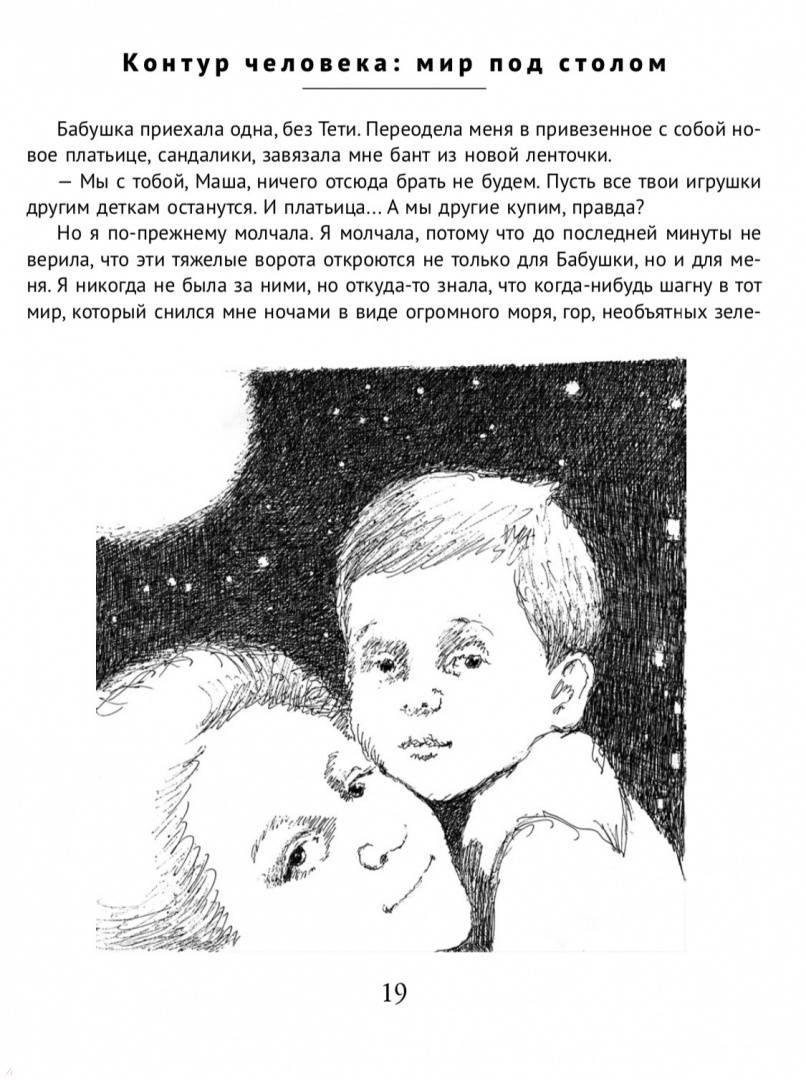 Контур человека: мир под столом

Бабушка приехала одна, без Тети. Переодела меня в привезенное с собой новое платьице, сандалики, завязала мне бант из новой ленточки.

— Мы с тобой, Маша, ничего отсюда брать не будем. Пусть все твои игрушки другим деткам останутся. И платьица… А мы другие купим, правда?

Но я по-прежнему молчала. Я молчала, потому что до последней минуты не верила, что эти тяжелые ворота откроются не только для Бабушки, но и для меня. Я никогда не была за ними, но откуда-то знала, что когда-нибудь шагну в тот мир, который снился мне ночами в виде огромного моря, гор, необъятных зеле-

19